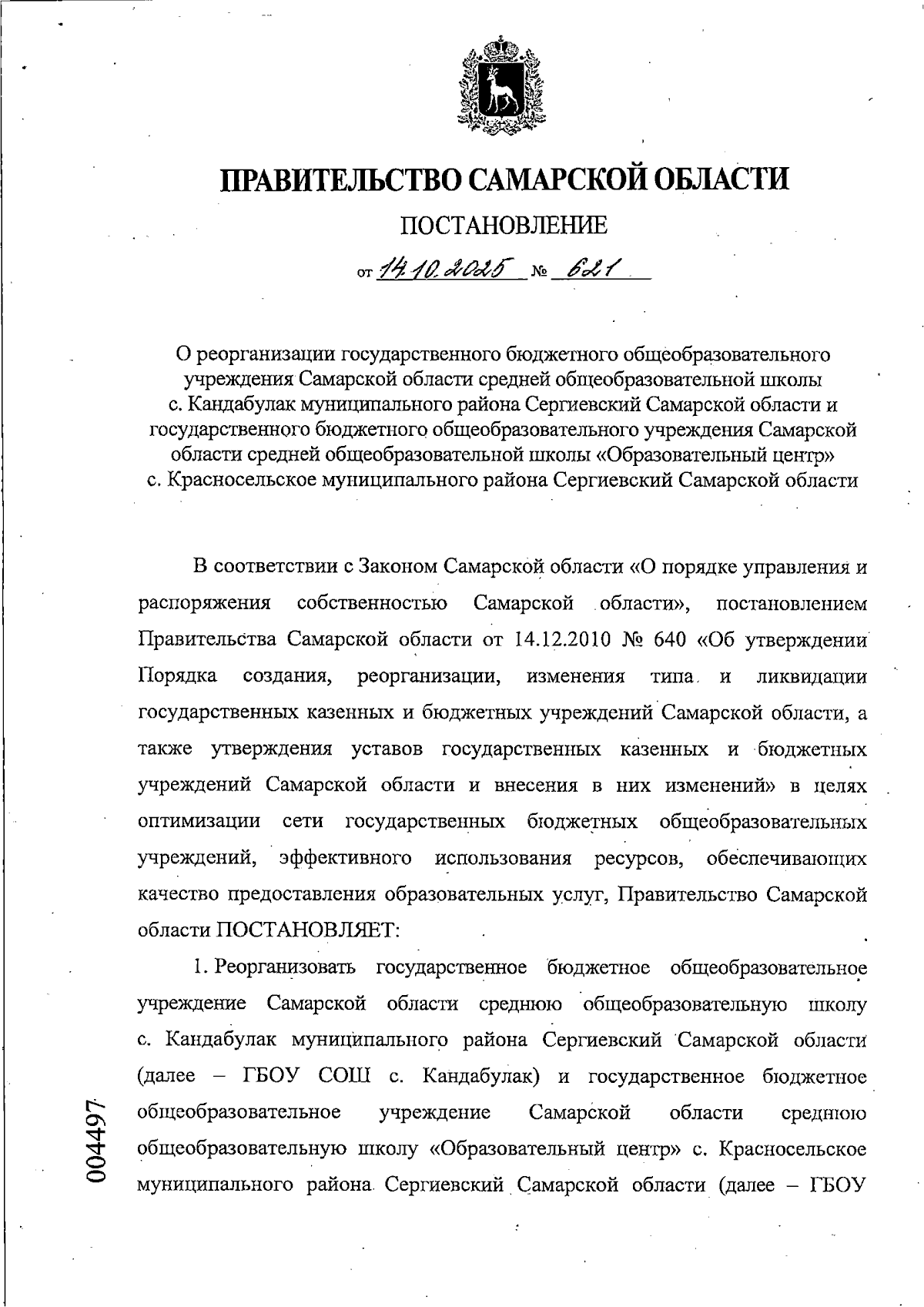 ПРАВИТЕЛЬСТВО САМАРСКОЙ ОБЛАСТИ

ПОСТАНОВЛЕНИЕ

от 14.10.2025 № 621

О реорганизации государственного бюджетного общеобразовательного учреждения Самарской области средней общеобразовательной школы с. Кандабулак муниципального района Сергиевский Самарской области и государственного бюджетного общеобразовательного учреждения Самарской области средней общеобразовательной школы «Образовательный центр» с. Красносельское муниципального района Сергиевский Самарской области

В соответствии с Законом Самарской области «О порядке управления и распоряжения собственностью Самарской области», постановлением Правительства Самарской области от 14.12.2010 № 640 «Об утверждении Порядка создания, реорганизации, изменения типа и ликвидации государственных казенных и бюджетных учреждений Самарской области, а также утверждения уставов государственных казенных и бюджетных учреждений Самарской области и внесения в них изменений» в целях оптимизации сети государственных бюджетных общеобразовательных учреждений, эффективного использования ресурсов, обеспечивающих качество предоставления образовательных услуг, Правительство Самарской области ПОСТАНОВЛЯЕТ:

1. Реорганизовать государственное бюджетное общеобразовательное учреждение Самарской области среднюю общеобразовательную школу с. Кандабулак муниципального района Сергиевский Самарской области (далее – ГБОУ СОШ с. Кандабулак) и государственное бюджетное общеобразовательное учреждение Самарской области среднюю общеобразовательную школу «Образовательный центр» с. Красносельское муниципального района Сергиевский Самарской области (далее – ГБОУ

004497